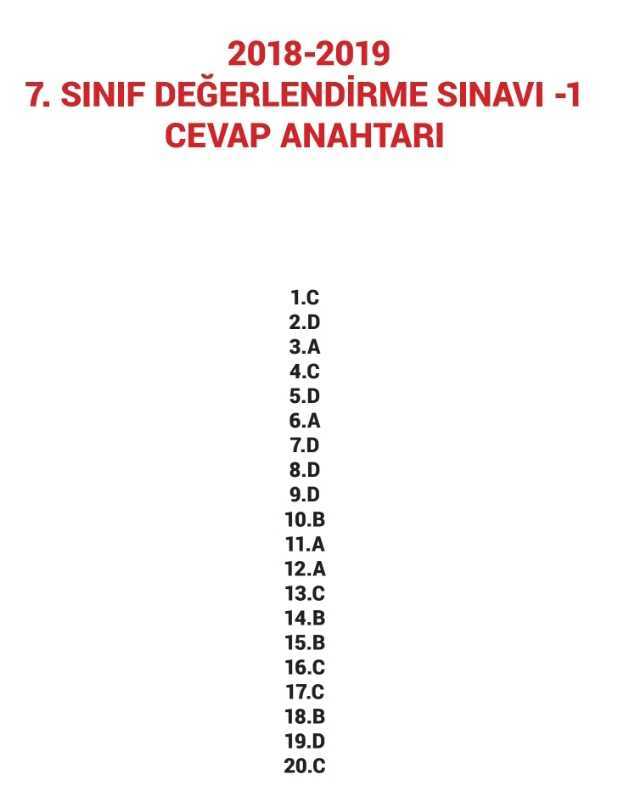 2018-2019
7. SINIF DEĞERLENDİRME SINAVI -1
CEVAP ANAHTARI

1.C
2.D
3.A
4.C
5.D
6.A
7.D
8.D
9.D
10.B
11.A
12.A
13.C
14.B
15.B
16.C
17.C
18.B
19.D
20.C